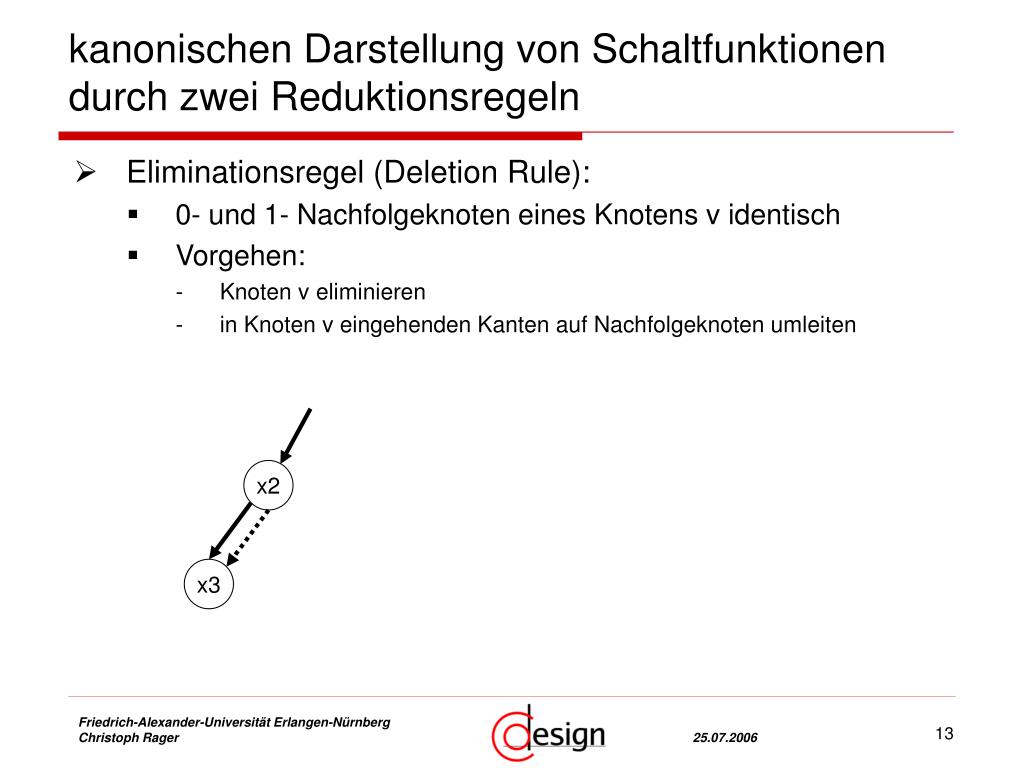 kanonischen Darstellung von Schaltfunktionen durch zwei Reduktionsregeln

➢ Eliminationsregel (Deletion Rule):
▪ 0- und 1- Nachfolgeknoten eines Knotens v identisch
▪ Vorgehen:
- Knoten v eliminieren
- in Knoten v eingehenden Kanten auf Nachfolgeknoten umleiten

x2
x3

Friedrich-Alexander-Universität Erlangen-Nürnberg
Christoph Rager

design

25.07.2006

13